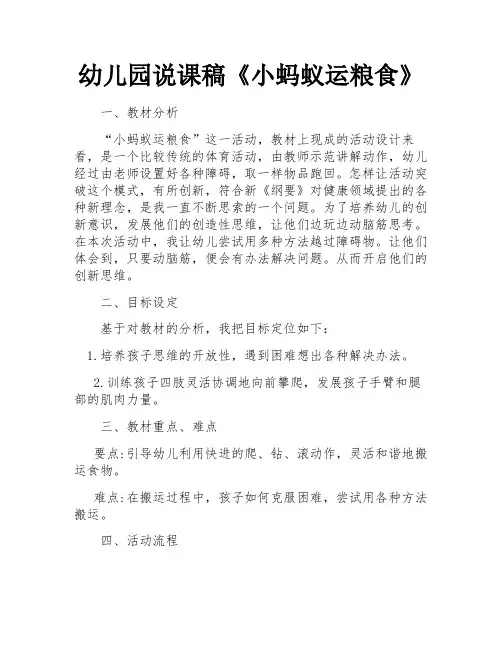 幼儿园说课稿《小蚂蚁运粮食》

一、教材分析

“小蚂蚁运粮食”这一活动，教材上现成的活动设计来看，是一个比较传统的体育活动，由教师示范讲解动作，幼儿经过由老师设置好各种障碍，取一样物品跑回。怎样让活动突破这个模式，有所创新，符合新《纲要》对健康领域提出的各种新理念，是我一直不断思索的一个问题。为了培养幼儿的创新意识，发展他们的创造性思维，让他们边玩边动脑筋思考。在本次活动中，我让幼儿尝试用多种方法越过障碍物。让他们体会到，只要动脑筋，便会有办法解决问题。从而开启他们的创新思维。

二、目标设定

基于对教材的分析，我把目标定位如下：

1.培养孩子思维的开放性，遇到困难想出各种解决办法。

2.训练孩子四肢灵活协调地向前攀爬，发展孩子手臂和腿部的肌肉力量。

三、教材重点、难点

要点:引导幼儿利用快进的爬、钻、滚动作，灵活和谐地搬运食物。

难点:在搬运过程中，孩子如何克服困难，尝试用各种方法搬运。

四、活动流程